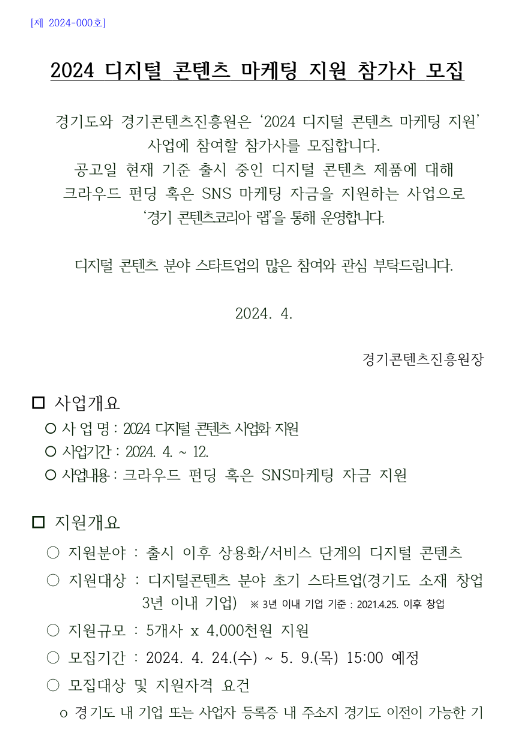 [제 2024-000호]

2024 디지털 콘텐츠 마케팅 지원 참가사 모집

경기도와 경기콘텐츠진흥원은 '2024 디지털 콘텐츠 마케팅 지원' 사업에 참여할 참가사를 모집합니다. 공고일 현재 기준 출시 중인 디지털 콘텐츠 제품에 대해 크라우드 펀딩 혹은 SNS 마케팅 자금을 지원하는 사업으로 '경기 콘텐츠코리아 랩'을 통해 운영합니다.

디지털 콘텐츠 분야 스타트업의 많은 참여와 관심 부탁드립니다.

2024. 4.

경기콘텐츠진흥원장

□ 사업개요
○ 사 업 명 : 2024 디지털 콘텐츠 사업화 지원
○ 사업기간 : 2024. 4. ~ 12.
○ 사업내용 : 크라우드 펀딩 혹은 SNS마케팅 자금 지원

□ 지원개요
○ 지원분야 : 출시 이후 상용화/서비스 단계의 디지털 콘텐츠
○ 지원대상 : 디지털콘텐츠 분야 초기 스타트업(경기도 소재 창업 3년 이내 기업) ※ 3년 이내 기업 기준 : 2021.4.25. 이후 창업
○ 지원규모 : 5개사 x 4,000천원 지원
○ 모집기간 : 2024. 4. 24.(수) ~ 5. 9.(목) 15:00 예정
○ 모집대상 및 지원자격 요건
o 경기도 내 기업 또는 사업자 등록증 내 주소지 경기도 이전이 가능한 기